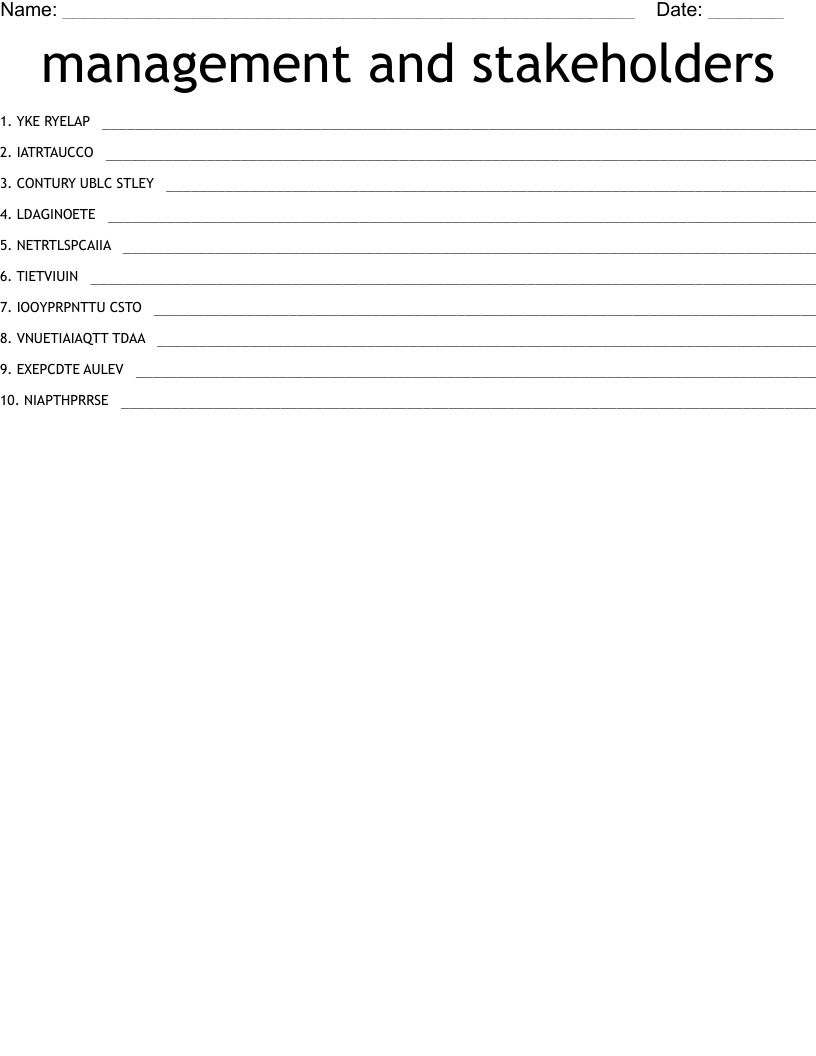 Name: ____ Date: ____

management and stakeholders

1. YKE RYELAP ____

2. IATRTAUCCO ____

3. CONTURY UBLC STLEY ____

4. LDAGINOETE ____

5. NETRTLSPCAIIA ____

6. TIETVIUIN ____

7. IOOYPRPNTTU CSTO ____

8. VNUETIAIAQTT TDAA ____

9. EXEPCDTE AULEV ____

10. NIAPTHPRRSE ____